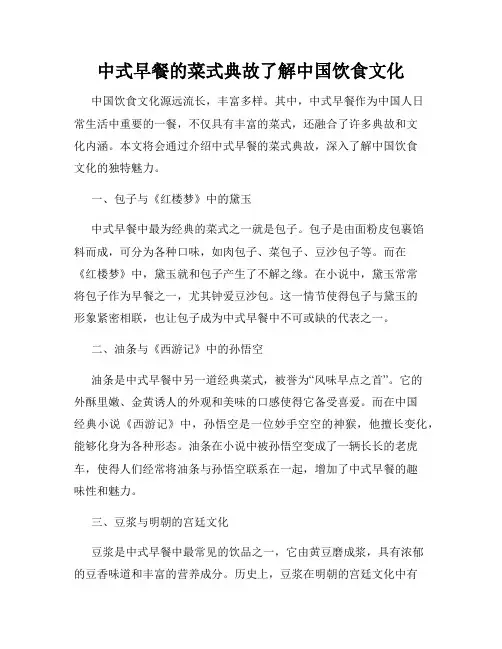 中式早餐的菜式典故了解中国饮食文化

中国饮食文化源远流长，丰富多样。其中，中式早餐作为中国人日常生活中重要的一餐，不仅具有丰富的菜式，还融合了许多典故和文化内涵。本文将会通过介绍中式早餐的菜式典故，深入了解中国饮食文化的独特魅力。

一、包子与《红楼梦》中的黛玉

中式早餐中最为经典的菜式之一就是包子。包子是由面粉皮包裹馅料而成，可分为各种口味，如肉包子、菜包子、豆沙包子等。而在《红楼梦》中，黛玉就和包子产生了不解之缘。在小说中，黛玉常常将包子作为早餐之一，尤其钟爱豆沙包。这一情节使得包子与黛玉的形象紧密相联，也让包子成为中式早餐中不可或缺的代表之一。

二、油条与《西游记》中的孙悟空

油条是中式早餐中另一道经典菜式，被誉为“风味早点之首”。它的外酥里嫩、金黄诱人的外观和美味的口感使得它备受喜爱。而在中国经典小说《西游记》中，孙悟空是一位妙手空空的神猴，他擅长变化，能够化身为各种形态。油条在小说中被孙悟空变成了一辆长长的老虎车，使得人们经常将油条与孙悟空联系在一起，增加了中式早餐的趣味性和魅力。

三、豆浆与明朝的宫廷文化

豆浆是中式早餐中最常见的饮品之一，它由黄豆磨成浆，具有浓郁的豆香味道和丰富的营养成分。历史上，豆浆在明朝的宫廷文化中有